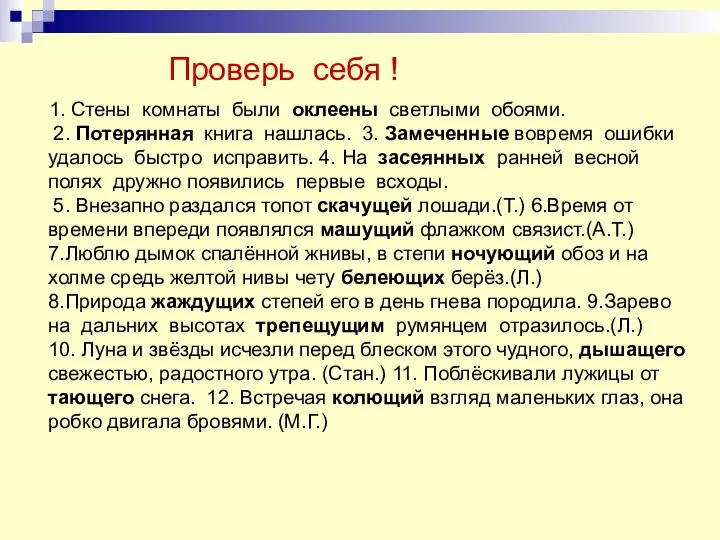 Проверь себя !

1. Стены комнаты были оклеены светлыми обоями.
2. Потерянная книга нашлась. 3. Замеченные вовремя ошибки удалось быстро исправить. 4. На засеянных ранней весной полях дружно появились первые всходы.
5. Внезапно раздался топот скачущей лошади.(Т.) 6.Время от времени впереди появлялся машущий флажком связист.(А.Т.) 7.Люблю дымок спалённой жнивы, в степи ночующий обоз и на холме средь желтой нивы чету белеющих берёз.(Л.) 8.Природа жаждущих степей его в день гнева породила. 9.Зарево на дальних высотах трепещущим румянцем отразилось.(Л.) 10. Луна и звёзды исчезли перед блеском этого чудного, дышащего свежестью, радостного утра. (Стан.) 11. Поблёскивали лужицы от тающего снега. 12. Встречая колющий взгляд маленьких глаз, она робко двигала бровями. (М.Г.)